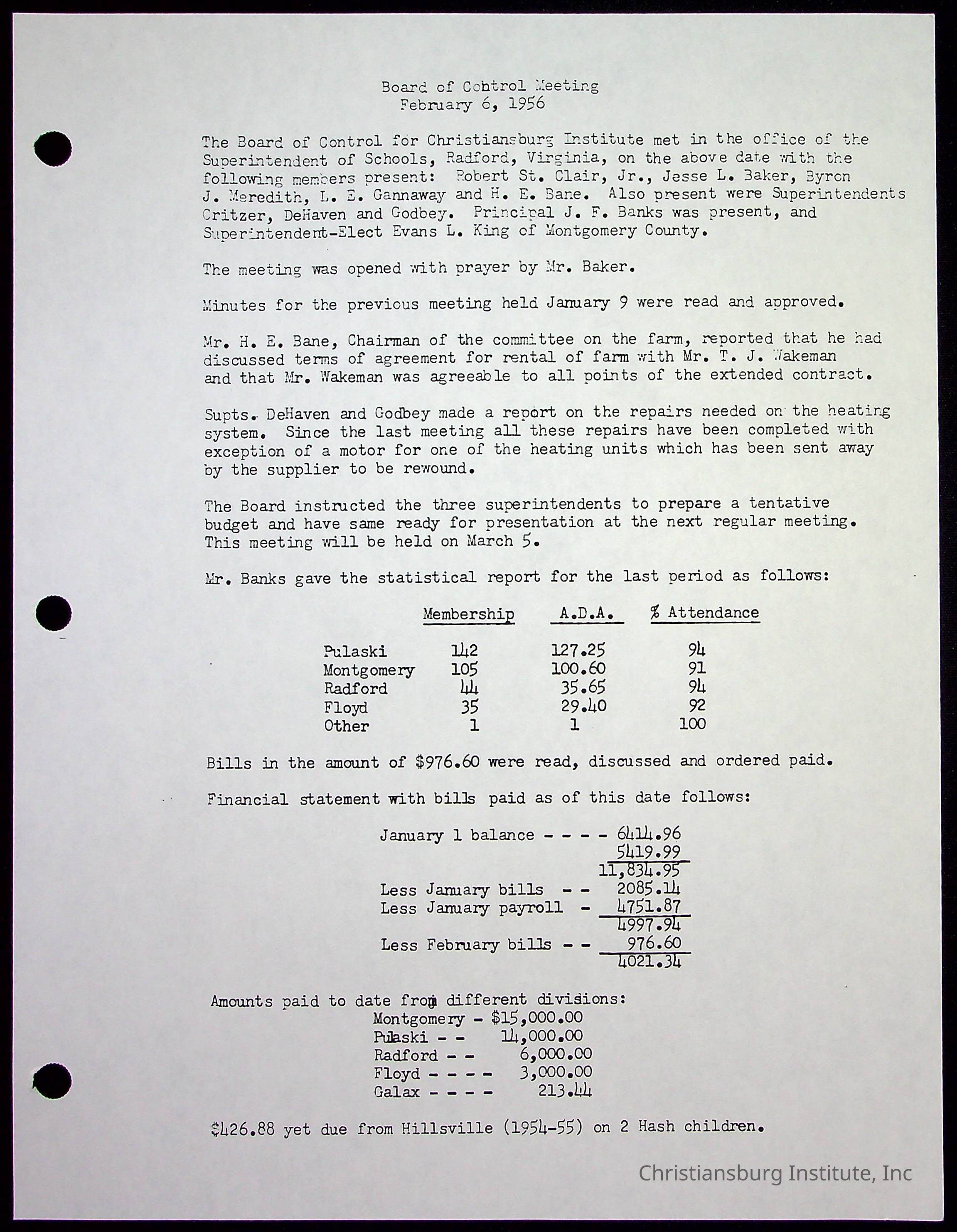 Board of Control Meeting
February 6, 1956

The Board of Control for Christiansburg Institute met in the office of the Superintendent of Schools, Radford, Virginia, on the above date with the following members present: Robert St. Clair, Jr., Jesse L. Baker, Byron J. Meredith, L. E. Gannaway and H. E. Bane. Also present were Superintendents Critzer, DeHaven and Godbey. Principal J. F. Banks was present, and Superintendent-Elect Evans L. King of Montgomery County.

The meeting was opened with prayer by Mr. Baker.

Minutes for the previous meeting held January 9 were read and approved.

Mr. H. E. Bane, Chairman of the committee on the farm, reported that he had discussed terms of agreement for rental of farm with Mr. T. J. Wakeman and that Mr. Wakeman was agreeable to all points of the extended contract.

Supts. DeHaven and Godbey made a report on the repairs needed on the heating system. Since the last meeting all these repairs have been completed with exception of a motor for one of the heating units which has been sent away by the supplier to be rewound.

The Board instructed the three superintendents to prepare a tentative budget and have same ready for presentation at the next regular meeting. This meeting will be held on March 5.

Mr. Banks gave the statistical report for the last period as follows:

| | Membership | A.D.A. | % Attendance |
|---|---|---|---|
| Pulaski | 142 | 127.25 | 94 |
| Montgomery | 105 | 100.60 | 91 |
| Radford | 44 | 35.65 | 94 |
| Floyd | 35 | 29.40 | 92 |
| Other | 1 | 1 | 100 |

Bills in the amount of $976.60 were read, discussed and ordered paid.

Financial statement with bills paid as of this date follows:

January 1 balance - - - - 6414.96
5419.99
11,834.95
Less January bills - - 2085.14
Less January payroll - 4751.87
4997.94
Less February bills - - 976.60
4021.34

Amounts paid to date from different divisions:
Montgomery - $15,000.00
Pulaski - - 14,000.00
Radford - - 6,000.00
Floyd - - - - 3,000.00
Galax - - - - 213.44

$426.88 yet due from Hillsville (1954-55) on 2 Hash children.

Christiansburg Institute, Inc